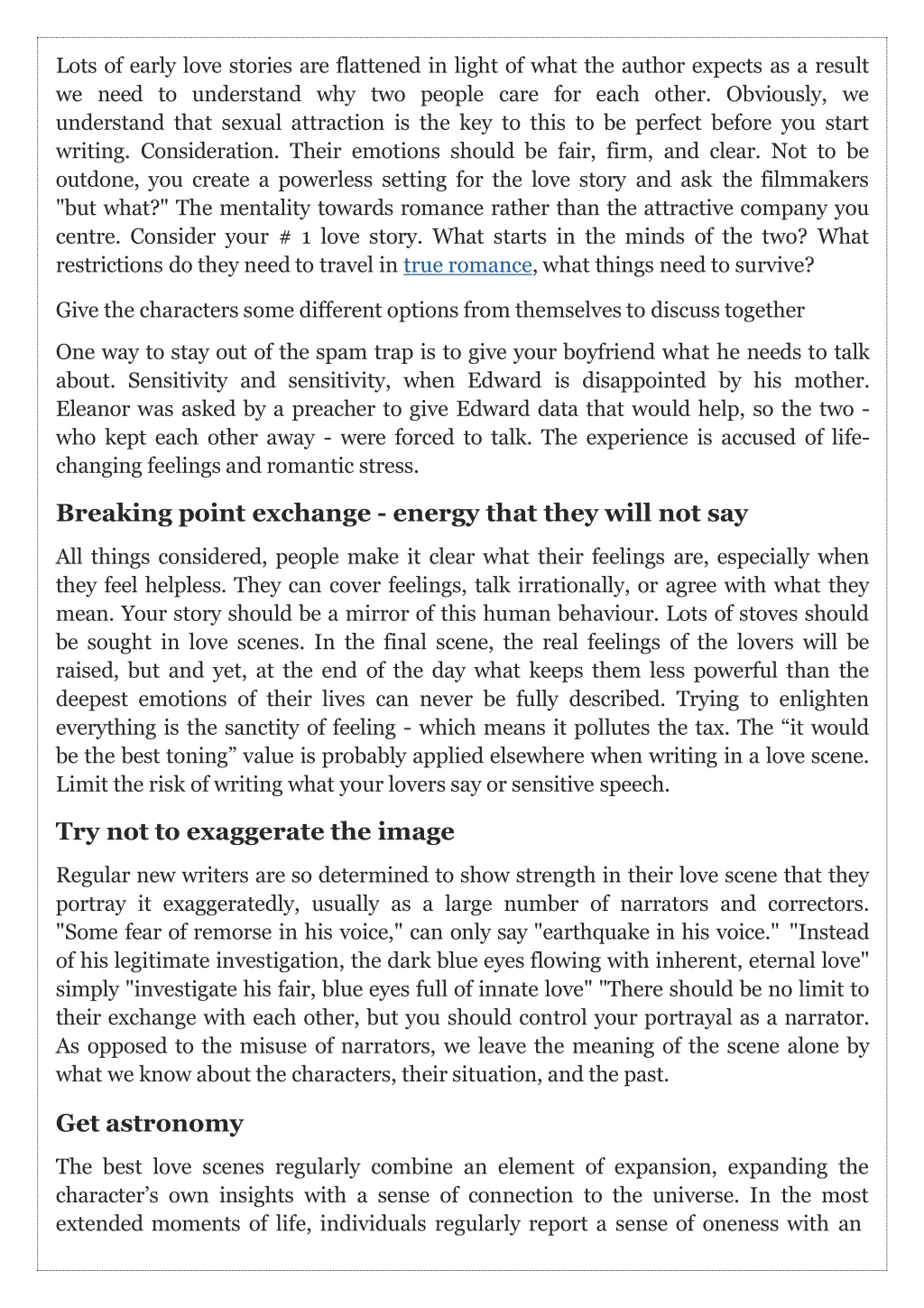 Lots of early love stories are flattened in light of what the author expects as a result we need to understand why two people care for each other. Obviously, we understand that sexual attraction is the key to this to be perfect before you start writing. Consideration. Their emotions should be fair, firm, and clear. Not to be outdone, you create a powerless setting for the love story and ask the filmmakers "but what?" The mentality towards romance rather than the attractive company you centre. Consider your # 1 love story. What starts in the minds of the two? What restrictions do they need to travel in true romance, what things need to survive?

Give the characters some different options from themselves to discuss together

One way to stay out of the spam trap is to give your boyfriend what he needs to talk about. Sensitivity and sensitivity, when Edward is disappointed by his mother. Eleanor was asked by a preacher to give Edward data that would help, so the two - who kept each other away - were forced to talk. The experience is accused of life-changing feelings and romantic stress.

Breaking point exchange - energy that they will not say

All things considered, people make it clear what their feelings are, especially when they feel helpless. They can cover feelings, talk irrationally, or agree with what they mean. Your story should be a mirror of this human behaviour. Lots of stoves should be sought in love scenes. In the final scene, the real feelings of the lovers will be raised, but and yet, at the end of the day what keeps them less powerful than the deepest emotions of their lives can never be fully described. Trying to enlighten everything is the sanctity of feeling - which means it pollutes the tax. The “it would be the best toning” value is probably applied elsewhere when writing in a love scene. Limit the risk of writing what your lovers say or sensitive speech.

Try not to exaggerate the image

Regular new writers are so determined to show strength in their love scene that they portray it exaggeratedly, usually as a large number of narrators and correctors. "Some fear of remorse in his voice," can only say "earthquake in his voice." "Instead of his legitimate investigation, the dark blue eyes flowing with inherent, eternal love" simply "investigate his fair, blue eyes full of innate love" "There should be no limit to their exchange with each other, but you should control your portrayal as a narrator. As opposed to the misuse of narrators, we leave the meaning of the scene alone by what we know about the characters, their situation, and the past.

Get astronomy

The best love scenes regularly combine an element of expansion, expanding the character’s own insights with a sense of connection to the universe. In the most extended moments of life, individuals regularly report a sense of oneness with an